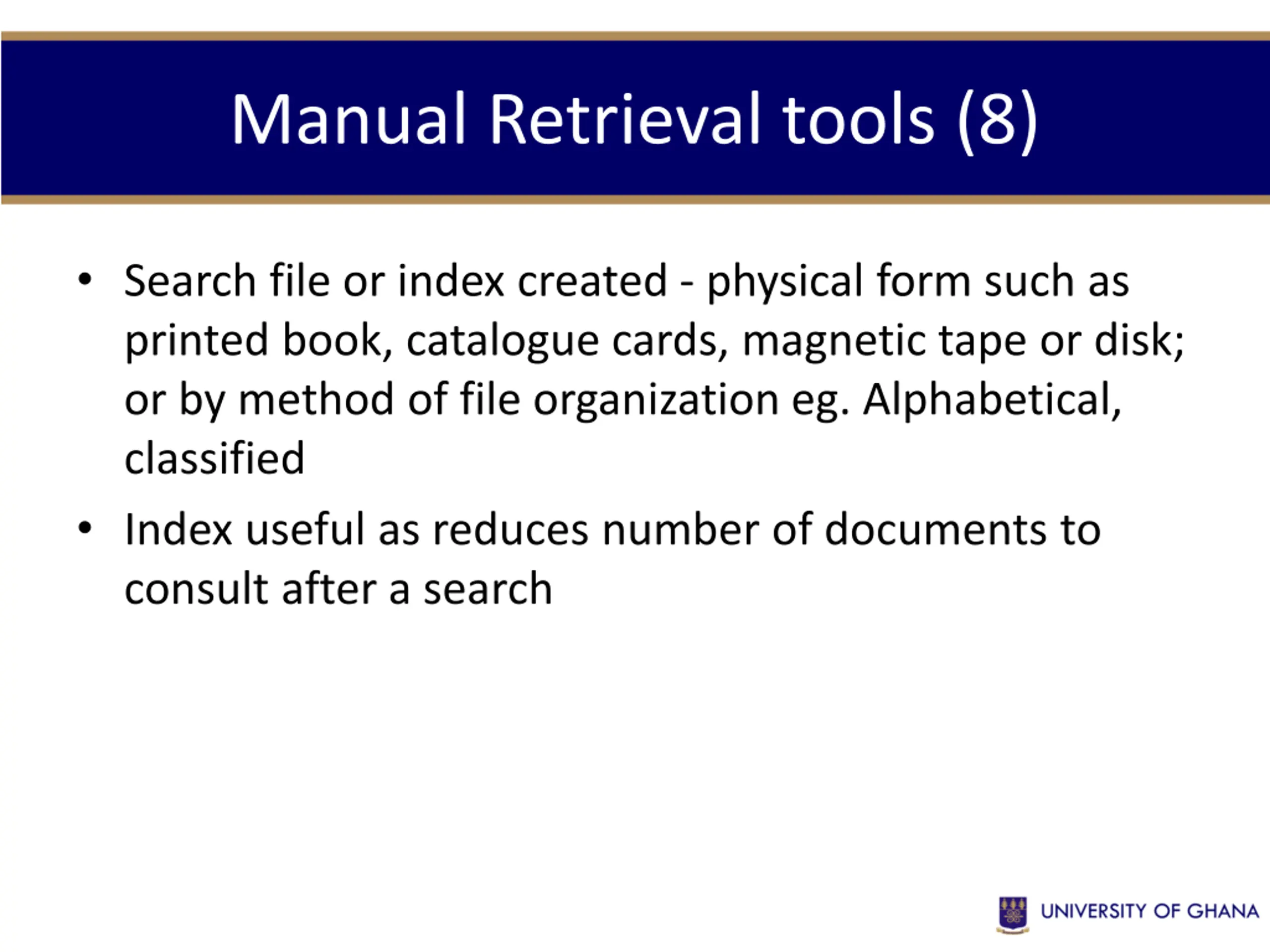 Manual Retrieval tools (8)

• Search file or index created - physical form such as printed book, catalogue cards, magnetic tape or disk; or by method of file organization eg. Alphabetical, classified

• Index useful as reduces number of documents to consult after a search

UNIVERSITY OF GHANA